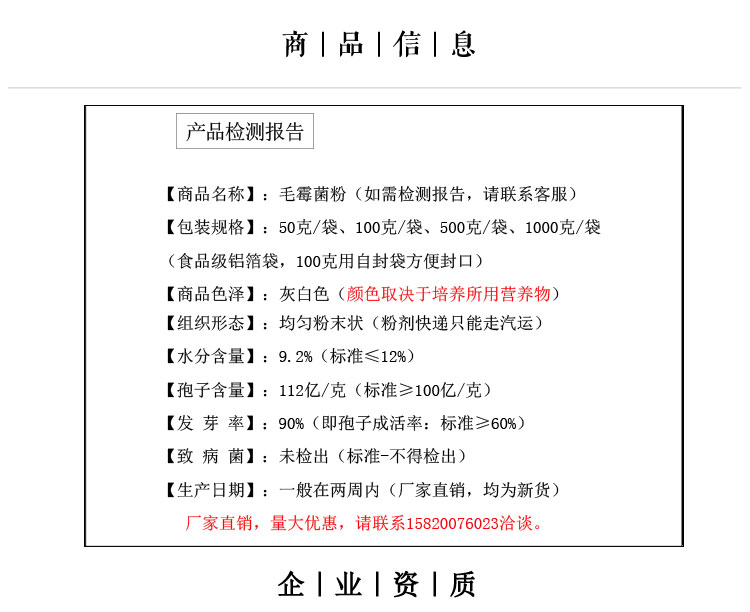 商 | 品 | 信 | 息

产品检测报告

【商品名称】：毛霉菌粉（如需检测报告，请联系客服）

【包装规格】：50克/袋、100克/袋、500克/袋、1000克/袋

（食品级铝箔袋，100克用自封袋方便封口）

【商品色泽】：灰白色（颜色取决于培养所用营养物）

【组织形态】：均匀粉末状（粉剂快递只能走汽运）

【水分含量】：9.2%（标准≤12%）

【孢子含量】：112亿/克（标准≥100亿/克）

【发 芽 率】：90%（即孢子成活率：标准≥60%）

【致 病 菌】：未检出（标准-不得检出）

【生产日期】：一般在两周内（厂家直销，均为新货）

厂家直销，量大优惠，请联系15820076023洽谈。

企 | 业 | 资 | 质